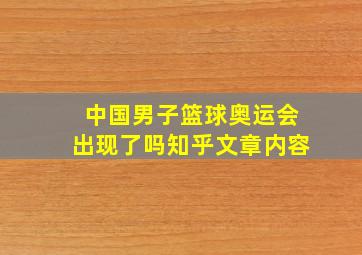 中国男子篮球奥运会
出现了吗知乎文章内容